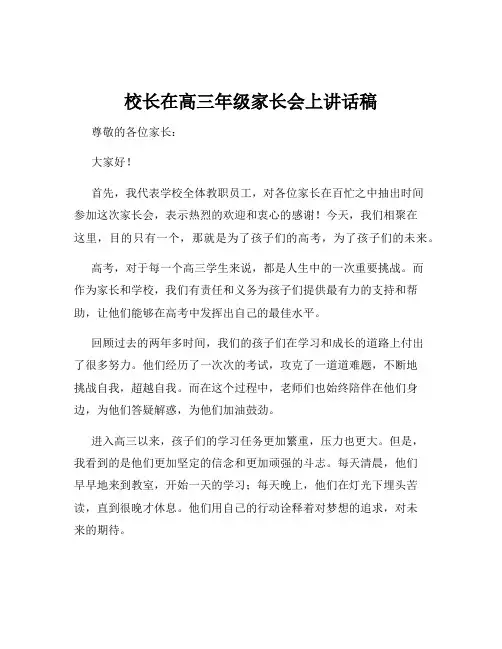 校长在高三年级家长会上讲话稿

尊敬的各位家长：

大家好！

首先，我代表学校全体教职员工，对各位家长在百忙之中抽出时间参加这次家长会，表示热烈的欢迎和衷心的感谢！今天，我们相聚在这里，目的只有一个，那就是为了孩子们的高考，为了孩子们的未来。

高考，对于每一个高三学生来说，都是人生中的一次重要挑战。而作为家长和学校，我们有责任和义务为孩子们提供最有力的支持和帮助，让他们能够在高考中发挥出自己的最佳水平。

回顾过去的两年多时间，我们的孩子们在学习和成长的道路上付出了很多努力。他们经历了一次次的考试，攻克了一道道难题，不断地挑战自我，超越自我。而在这个过程中，老师们也始终陪伴在他们身边，为他们答疑解惑，为他们加油鼓劲。

进入高三以来，孩子们的学习任务更加繁重，压力也更大。但是，我看到的是他们更加坚定的信念和更加顽强的斗志。每天清晨，他们早早地来到教室，开始一天的学习；每天晚上，他们在灯光下埋头苦读，直到很晚才休息。他们用自己的行动诠释着对梦想的追求，对未来的期待。